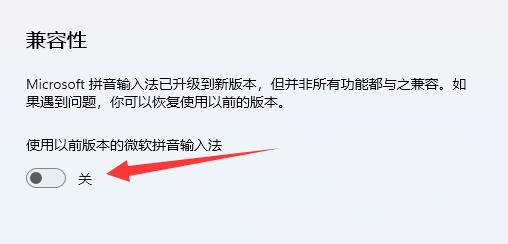 兼容性

Microsoft 拼音输入法已升级到新版本，但并非所有功能都与之兼容。如果遇到问题，你可以恢复使用以前的版本。

使用以前版本的微软拼音输入法

关